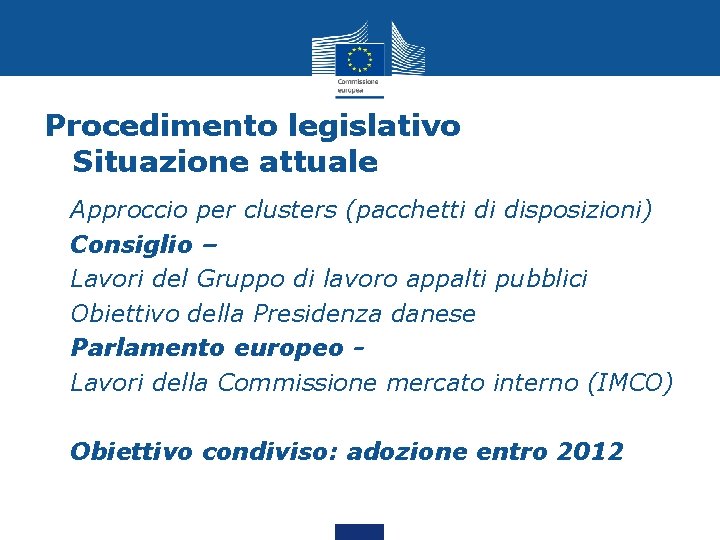 Commissione europea

Procedimento legislativo
Situazione attuale

Approccio per clusters (pacchetti di disposizioni)
Consiglio –
Lavori del Gruppo di lavoro appalti pubblici
Obiettivo della Presidenza danese
Parlamento europeo -
Lavori della Commissione mercato interno (IMCO)

Obiettivo condiviso: adozione entro 2012